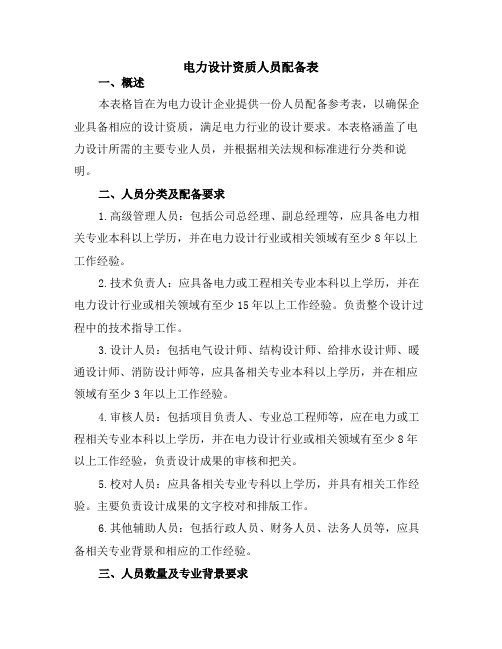 电力设计资质人员配备表

一、概述

本表格旨在为电力设计企业提供一份人员配备参考表，以确保企业具备相应的设计资质，满足电力行业的设计要求。本表格涵盖了电力设计所需的主要专业人员，并根据相关法规和标准进行分类和说明。

二、人员分类及配备要求

1.高级管理人员：包括公司总经理、副总经理等，应具备电力相关专业本科以上学历，并在电力设计行业或相关领域有至少8年以上工作经验。

2.技术负责人：应具备电力或工程相关专业本科以上学历，并在电力设计行业或相关领域有至少15年以上工作经验。负责整个设计过程中的技术指导工作。

3.设计人员：包括电气设计师、结构设计师、给排水设计师、暖通设计师、消防设计师等，应具备相关专业本科以上学历，并在相应领域有至少3年以上工作经验。

4.审核人员：包括项目负责人、专业总工程师等，应在电力或工程相关专业本科以上学历，并在电力设计行业或相关领域有至少8年以上工作经验，负责设计成果的审核和把关。

5.校对人员：应具备相关专业专科以上学历，并具有相关工作经验。主要负责设计成果的文字校对和排版工作。

6.其他辅助人员：包括行政人员、财务人员、法务人员等，应具备相关专业背景和相应的工作经验。

三、人员数量及专业背景要求